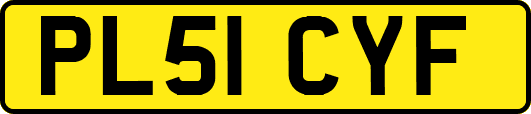 PL51 CYF